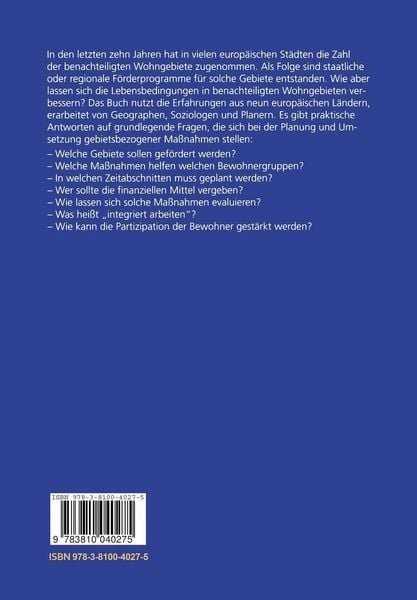 In den letzten zehn Jahren hat in vielen europäischen Städten die Zahl der benachteiligten Wohngebiete zugenommen. Als Folge sind staatliche oder regionale Förderprogramme für solche Gebiete entstanden. Wie aber lassen sich die Lebensbedingungen in benachteiligten Wohngebieten verbessern? Das Buch nutzt die Erfahrungen aus neun europäischen Ländern, erarbeitet von Geographen, Soziologen und Planern. Es gibt praktische Antworten auf grundlegende Fragen, die sich bei der Planung und Umsetzung gebietsbezogener Maßnahmen stellen:

– Welche Gebiete sollen gefördert werden?
– Welche Maßnahmen helfen welchen Bewohnergruppen?
– In welchen Zeitabschnitten muss geplant werden?
– Wer sollte die finanziellen Mittel vergeben?
– Wie lassen sich solche Maßnahmen evaluieren?
– Was heißt „integriert arbeiten"?
– Wie kann die Partizipation der Bewohner gestärkt werden?

ISBN 978-3-8100-4027-5

9 783810 040275

ISBN 978-3-8100-4027-5